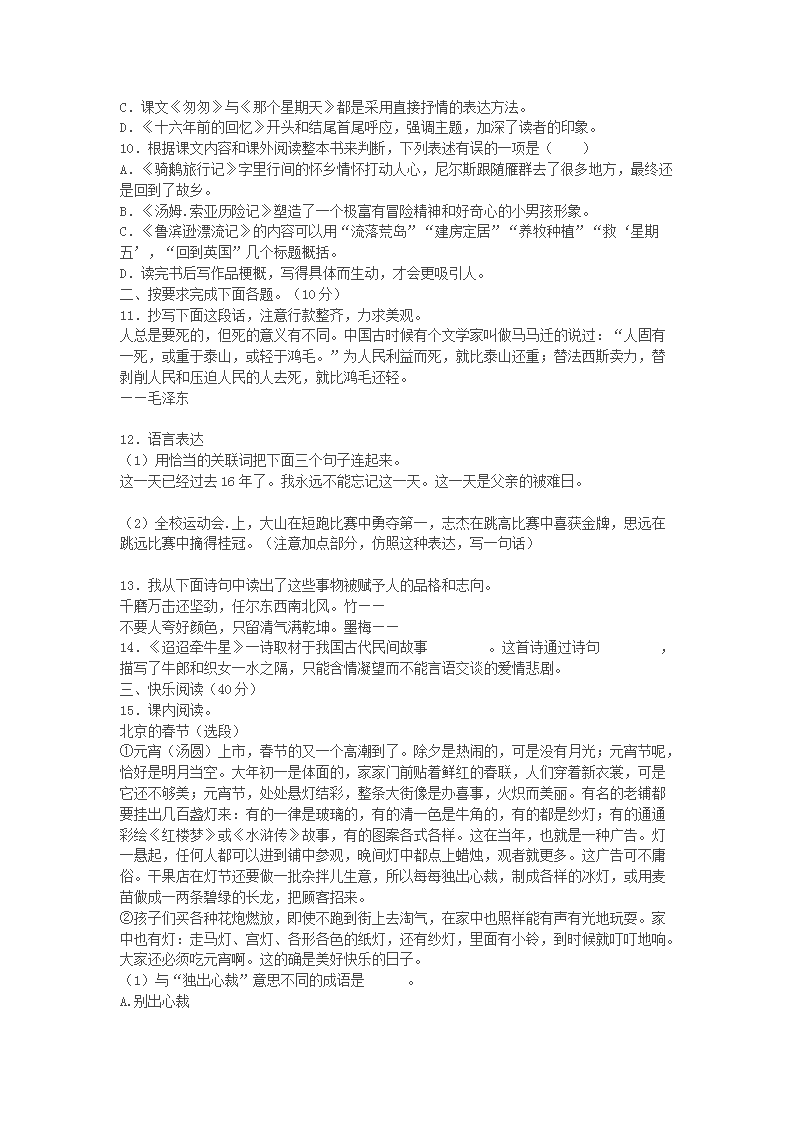 C．课文《匆匆》与《那个星期天》都是采用直接抒情的表达方法。
D．《十六年前的回忆》开头和结尾首尾呼应，强调主题，加深了读者的印象。
10．根据课文内容和课外阅读整本书来判断，下列表述有误的一项是（　　）
A．《骑鹅旅行记》字里行间的怀乡情怀打动人心，尼尔斯跟随雁群去了很多地方，最终还是回到了故乡。
B．《汤姆.索亚历险记》塑造了一个极富有冒险精神和好奇心的小男孩形象。
C．《鲁滨逊漂流记》的内容可以用“流落荒岛”“建房定居”“养牧种植”“救‘星期五’，“回到英国”几个标题概括。
D．读完书后写作品梗概，写得具体而生动，才会更吸引人。
二、按要求完成下面各题。（10分）
11．抄写下面这段话，注意行款整齐，力求美观。
人总是要死的，但死的意义有不同。中国古时候有个文学家叫做马马迁的说过：“人固有一死，或重于泰山，或轻于鸿毛。”为人民利益而死，就比泰山还重；替法西斯卖力，替剥削人民和压迫人民的人去死，就比鸿毛还轻。
——毛泽东

12．语言表达
（1）用恰当的关联词把下面三个句子连起来。
这一天已经过去16年了。我永远不能忘记这一天。这一天是父亲的被难日。

（2）全校运动会.上，大山在短跑比赛中勇夺第一，志杰在跳高比赛中喜获金牌，思远在跳远比赛中摘得桂冠。（注意加点部分，仿照这种表达，写一句话）

13．我从下面诗句中读出了这些事物被赋予人的品格和志向。
千磨万击还坚劲，任尔东西南北风。竹——
不要人夸好颜色，只留清气满乾坤。墨梅——
14．《迢迢牵牛星》一诗取材于我国古代民间故事　　　　。这首诗通过诗句　　　　，描写了牛郎和织女一水之隔，只能含情凝望而不能言语交谈的爱情悲剧。
三、快乐阅读（40分）
15．课内阅读。
北京的春节（选段）
①元宵（汤圆）上市，春节的又一个高潮到了。除夕是热闹的，可是没有月光；元宵节呢，恰好是明月当空。大年初一是体面的，家家门前贴着鲜红的春联，人们穿着新衣裳，可是它还不够美；元宵节，处处悬灯结彩，整条大街像是办喜事，火炽而美丽。有名的老铺都要挂出几百盏灯来：有的一律是玻璃的，有的清一色是牛角的，有的都是纱灯；有的通通彩绘《红楼梦》或《水浒传》故事，有的图案各式各样。这在当年，也就是一种广告。灯一悬起，任何人都可以进到铺中参观，晚间灯中都点上蜡烛，观者就更多。这广告可不庸俗。干果店在灯节还要做一批杂拌儿生意，所以每每独出心裁，制成各样的冰灯，或用麦苗做成一两条碧绿的长龙，把顾客招来。
②孩子们买各种花炮燃放，即使不跑到街上去淘气，在家中也照样能有声有光地玩耍。家中也有灯：走马灯、宫灯、各形各色的纸灯，还有纱灯，里面有小铃，到时候就叮叮地响。大家还必须吃元宵啊。这的确是美好快乐的日子。
（1）与“独出心裁”意思不同的成语是　　　。
A.别出心裁